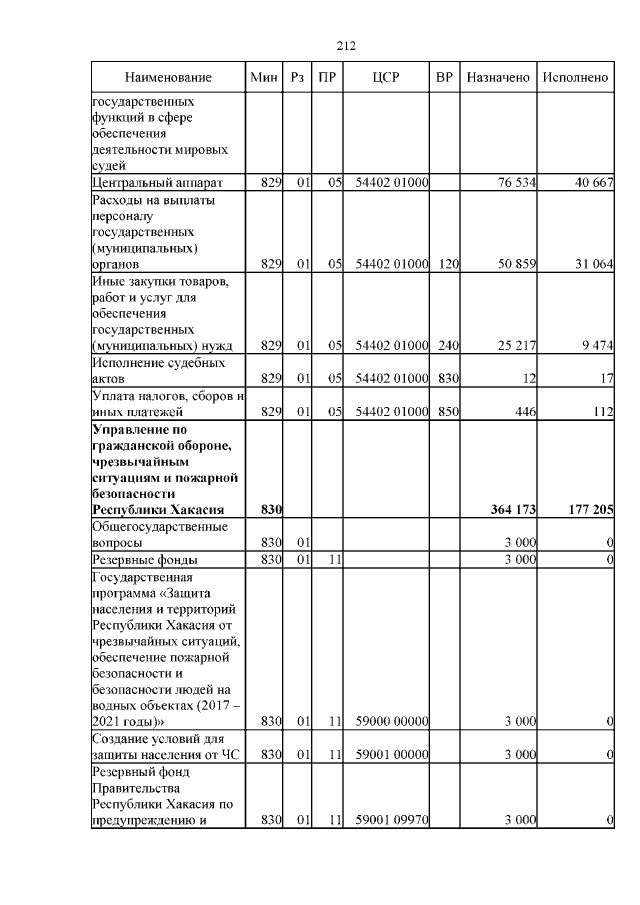 212

| Наименование | Мин | Рз | ПР | ЦСР | ВР | Назначено | Исполнено |
|---|---|---|---|---|---|---|---|
| государственных функций в сфере обеспечения деятельности мировых судей | | | | | | | |
| Центральный аппарат | 829 | 01 | 05 | 54402 01000 | | 76 534 | 40 667 |
| Расходы на выплаты персоналу государственных (муниципальных) органов | 829 | 01 | 05 | 54402 01000 | 120 | 50 859 | 31 064 |
| Иные закупки товаров, работ и услуг для обеспечения государственных (муниципальных) нужд | 829 | 01 | 05 | 54402 01000 | 240 | 25 217 | 9 474 |
| Исполнение судебных актов | 829 | 01 | 05 | 54402 01000 | 830 | 12 | 17 |
| Уплата налогов, сборов и иных платежей | 829 | 01 | 05 | 54402 01000 | 850 | 446 | 112 |
| **Управление по гражданской обороне, чрезвычайным ситуациям и пожарной безопасности Республики Хакасия** | **830** | | | | | **364 173** | **177 205** |
| Общегосударственные вопросы | 830 | 01 | | | | 3 000 | 0 |
| Резервные фонды | 830 | 01 | 11 | | | 3 000 | 0 |
| Государственная программа «Защита населения и территорий Республики Хакасия от чрезвычайных ситуаций, обеспечение пожарной безопасности и безопасности людей на водных объектах (2017 – 2021 годы)» | 830 | 01 | 11 | 59000 00000 | | 3 000 | 0 |
| Создание условий для защиты населения от ЧС | 830 | 01 | 11 | 59001 00000 | | 3 000 | 0 |
| Резервный фонд Правительства Республики Хакасия по предупреждению и | 830 | 01 | 11 | 59001 09970 | | 3 000 | 0 |